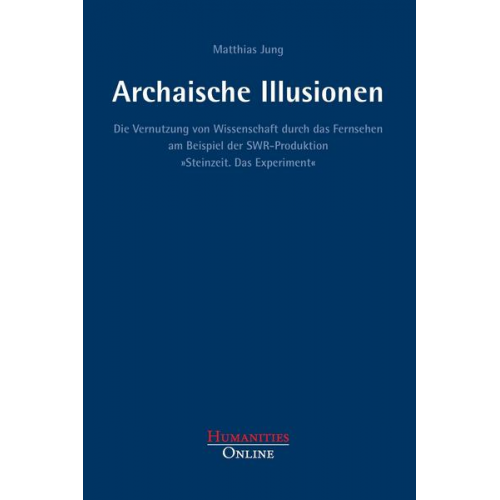 Matthias Jung

Archaische Illusionen

Die Vernutzung von Wissenschaft durch das Fernsehen am Beispiel der SWR-Produktion »Steinzeit. Das Experiment«

HUMANITIES
ONLINE